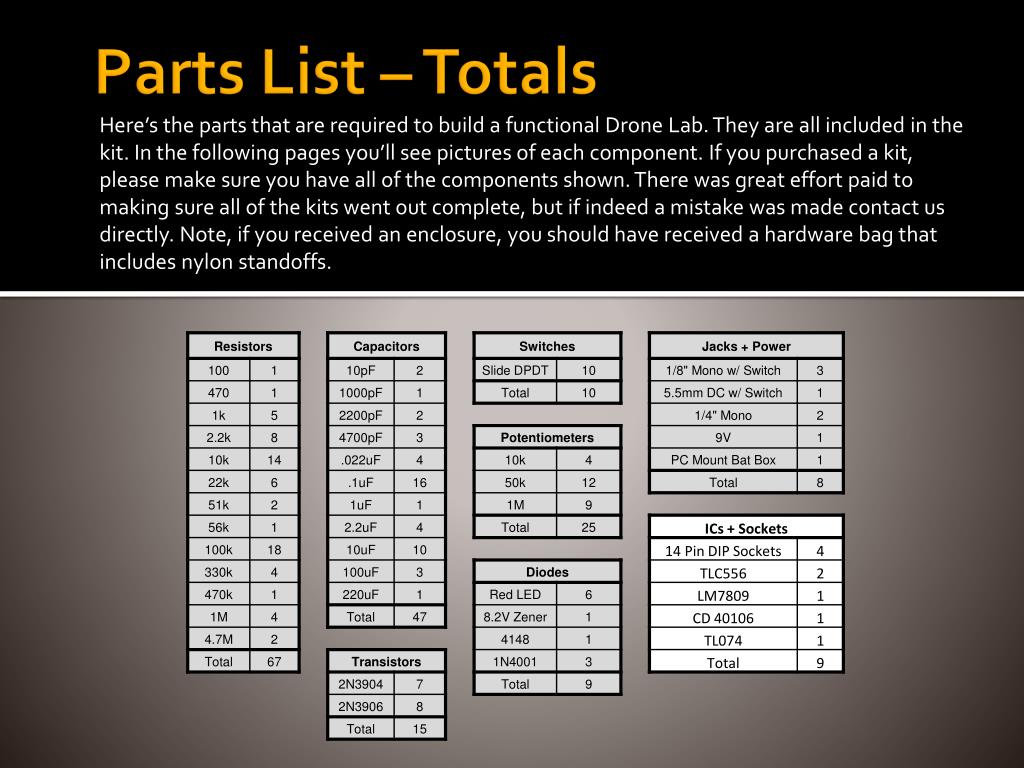 Parts List – Totals

Here's the parts that are required to build a functional Drone Lab. They are all included in the kit. In the following pages you'll see pictures of each component. If you purchased a kit, please make sure you have all of the components shown. There was great effort paid to making sure all of the kits went out complete, but if indeed a mistake was made contact us directly. Note, if you received an enclosure, you should have received a hardware bag that includes nylon standoffs.

| Resistors | |
|---|---|
| 100 | 1 |
| 470 | 1 |
| 1k | 5 |
| 2.2k | 8 |
| 10k | 14 |
| 22k | 6 |
| 51k | 2 |
| 56k | 1 |
| 100k | 18 |
| 330k | 4 |
| 470k | 1 |
| 1M | 4 |
| 4.7M | 2 |
| Total | 67 |

| Capacitors | |
|---|---|
| 10pF | 2 |
| 1000pF | 1 |
| 2200pF | 2 |
| 4700pF | 3 |
| .022uF | 4 |
| .1uF | 16 |
| 1uF | 1 |
| 2.2uF | 4 |
| 10uF | 10 |
| 100uF | 3 |
| 220uF | 1 |
| Total | 47 |

| Transistors | |
|---|---|
| 2N3904 | 7 |
| 2N3906 | 8 |
| Total | 15 |

| Switches | |
|---|---|
| Slide DPDT | 10 |
| Total | 10 |

| Potentiometers | |
|---|---|
| 10k | 4 |
| 50k | 12 |
| 1M | 9 |
| Total | 25 |

| Diodes | |
|---|---|
| Red LED | 6 |
| 8.2V Zener | 1 |
| 4148 | 1 |
| 1N4001 | 3 |
| Total | 9 |

| Jacks + Power | |
|---|---|
| 1/8" Mono w/ Switch | 3 |
| 5.5mm DC w/ Switch | 1 |
| 1/4" Mono | 2 |
| 9V | 1 |
| PC Mount Bat Box | 1 |
| Total | 8 |

| ICs + Sockets | |
|---|---|
| 14 Pin DIP Sockets | 4 |
| TLC556 | 2 |
| LM7809 | 1 |
| CD 40106 | 1 |
| TL074 | 1 |
| Total | 9 |